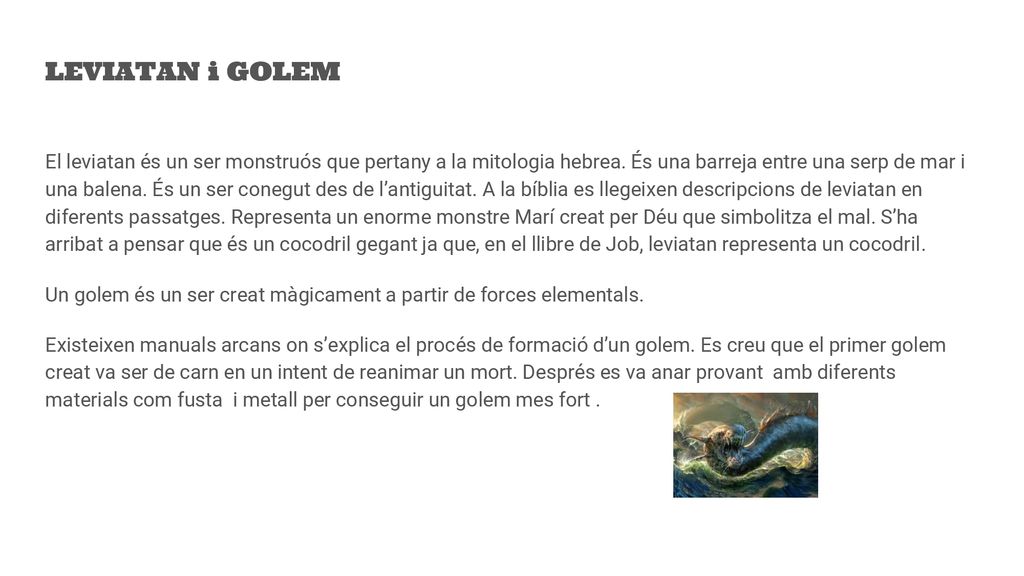 LEVIATAN i GOLEM

El leviatan és un ser monstruós que pertany a la mitologia hebrea. És una barreja entre una serp de mar i una balena. És un ser conegut des de l'antiguitat. A la bíblia es llegeixen descripcions de leviatan en diferents passatges. Representa un enorme monstre Marí creat per Déu que simbolitza el mal. S'ha arribat a pensar que és un cocodril gegant ja que, en el llibre de Job, leviatan representa un cocodril.

Un golem és un ser creat màgicament a partir de forces elementals.

Existeixen manuals arcans on s'explica el procés de formació d'un golem. Es creu que el primer golem creat va ser de carn en un intent de reanimar un mort. Després es va anar provant amb diferents materials com fusta i metall per conseguir un golem mes fort .